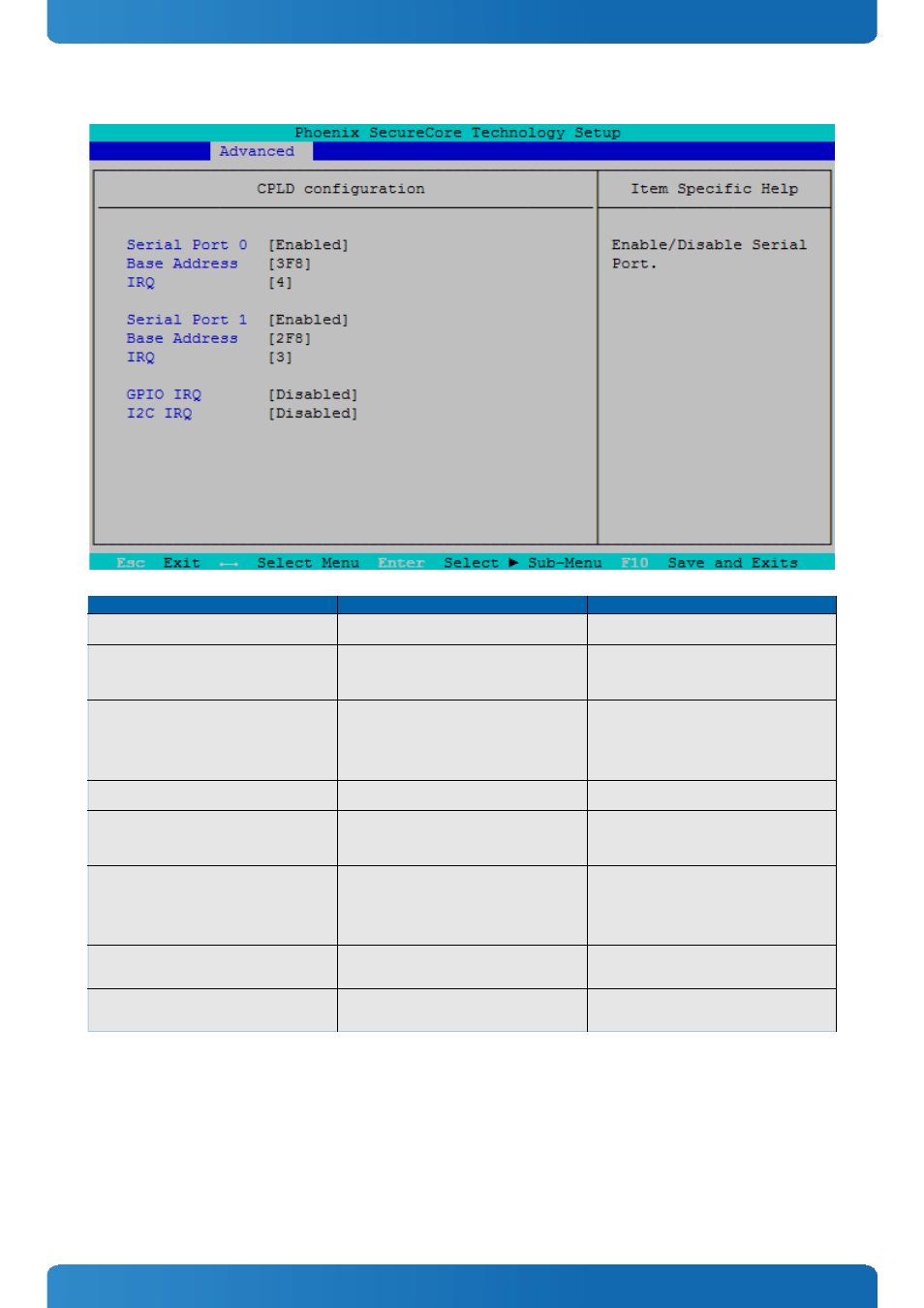 Phoenix SecureCore Technology Setup

Advanced

CPLD configuration

Item Specific Help

Serial Port 0 [Enabled]
Base Address [3F8]
IRQ [4]

Serial Port 1 [Enabled]
Base Address [2F8]
IRQ [3]

GPIO IRQ [Disabled]
I2C IRQ [Disabled]

Enable/Disable Serial Port.

Esc Exit ←→ Select Menu Enter Select ► Sub-Menu F10 Save and Exits